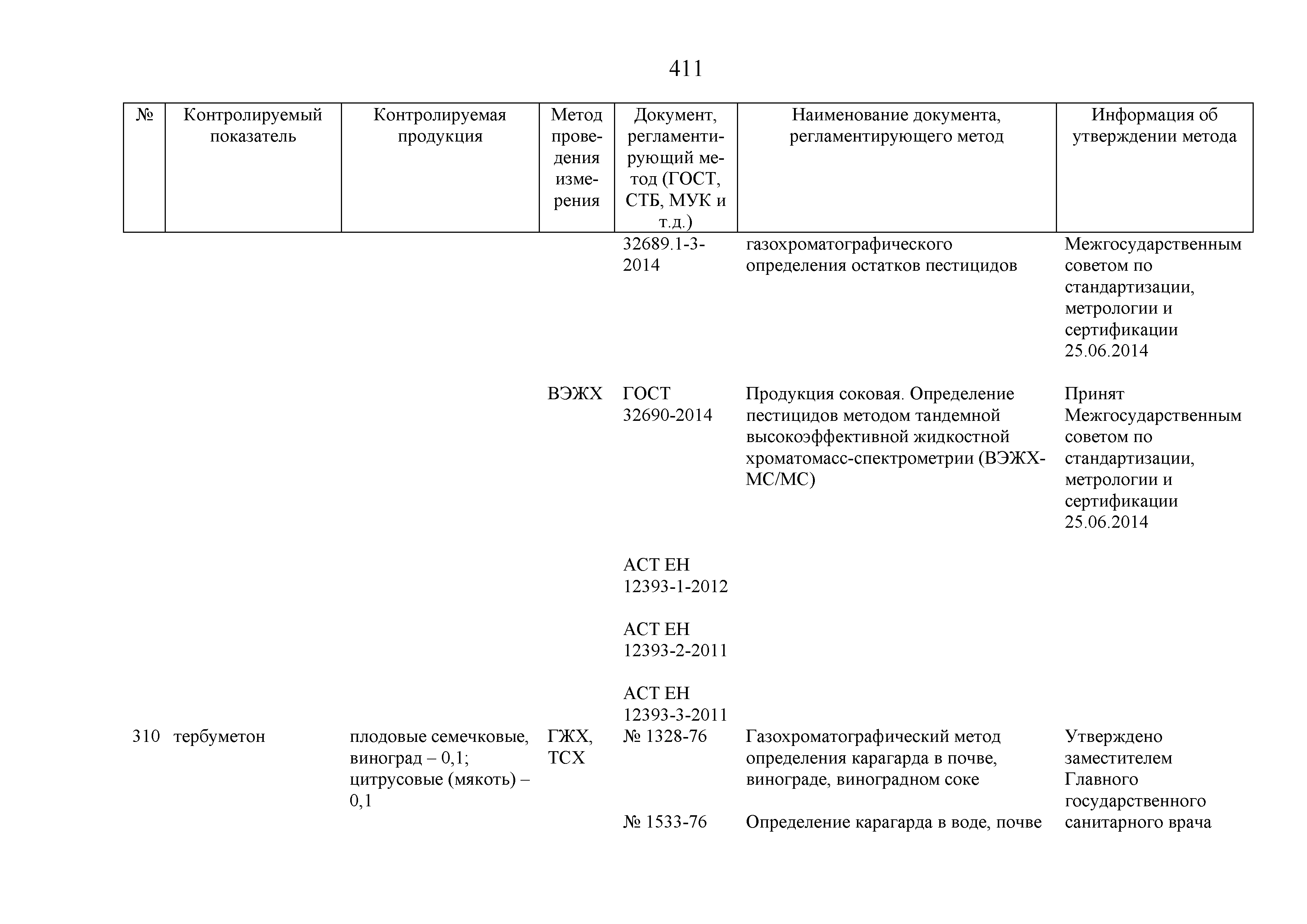 411

| № | Контролируемый показатель | Контролируемая продукция | Метод проведения измерения | Документ, регламентирующий метод (ГОСТ, СТБ, МУК и т.д.) | Наименование документа, регламентирующего метод | Информация об утверждении метода |
|---|---|---|---|---|---|---|
| | | | | 32689.1-3-2014 | газохроматографического определения остатков пестицидов | Межгосударственным советом по стандартизации, метрологии и сертификации 25.06.2014 |
| | | | ВЭЖХ | ГОСТ 32690-2014 | Продукция соковая. Определение пестицидов методом тандемной высокоэффективной жидкостной хроматомасс-спектрометрии (ВЭЖХ-МС/МС) | Принят Межгосударственным советом по стандартизации, метрологии и сертификации 25.06.2014 |
| | | | | АСТ ЕН 12393-1-2012 | | |
| | | | | АСТ ЕН 12393-2-2011 | | |
| | | | | АСТ ЕН 12393-3-2011 | | |
| 310 | тербуметон | плодовые семечковые, виноград – 0,1; цитрусовые (мякоть) – 0,1 | ГЖХ, ТСХ | № 1328-76 | Газохроматографический метод определения карагарда в почве, винограде, виноградном соке | Утверждено заместителем Главного государственного санитарного врача |
| | | | | № 1533-76 | Определение карагарда в воде, почве | |